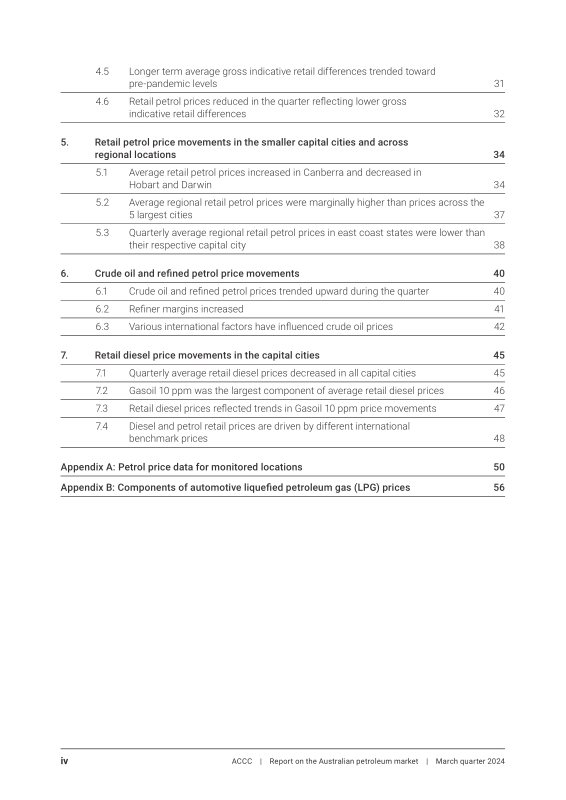 4.5 Longer term average gross indicative retail differences trended toward pre-pandemic levels 31

4.6 Retail petrol prices reduced in the quarter reflecting lower gross indicative retail differences 32

5. Retail petrol price movements in the smaller capital cities and across regional locations 34

5.1 Average retail petrol prices increased in Canberra and decreased in Hobart and Darwin 34

5.2 Average regional retail petrol prices were marginally higher than prices across the 5 largest cities 37

5.3 Quarterly average regional retail petrol prices in east coast states were lower than their respective capital city 38

6. Crude oil and refined petrol price movements 40

6.1 Crude oil and refined petrol prices trended upward during the quarter 40

6.2 Refiner margins increased 41

6.3 Various international factors have influenced crude oil prices 42

7. Retail diesel price movements in the capital cities 45

7.1 Quarterly average retail diesel prices decreased in all capital cities 45

7.2 Gasoil 10 ppm was the largest component of average retail diesel prices 46

7.3 Retail diesel prices reflected trends in Gasoil 10 ppm price movements 47

7.4 Diesel and petrol retail prices are driven by different international benchmark prices 48

Appendix A: Petrol price data for monitored locations 50

Appendix B: Components of automotive liquefied petroleum gas (LPG) prices 56

iv

ACCC | Report on the Australian petroleum market | March quarter 2024